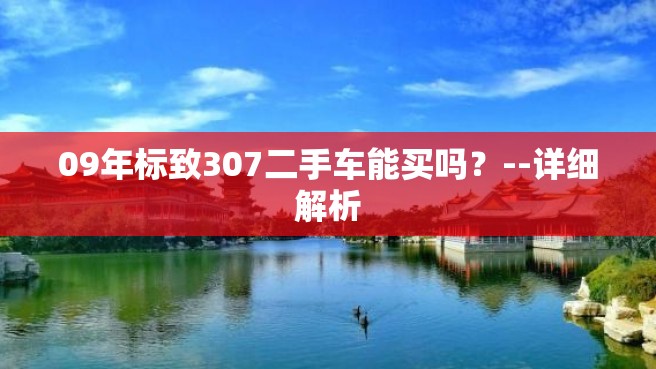 09年标致307二手车能买吗？--详细解析